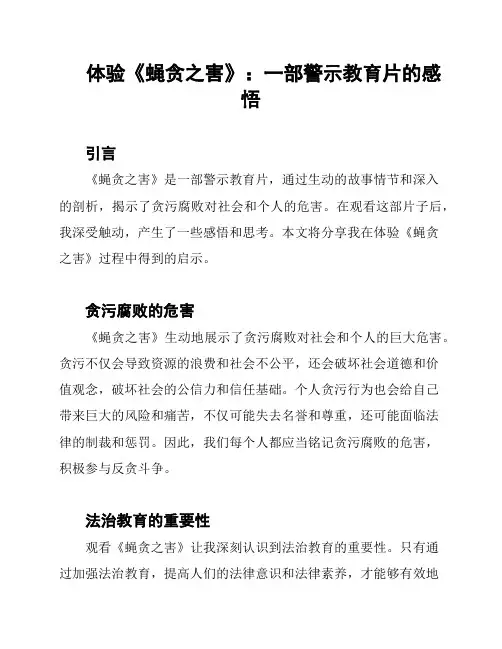 体验《蝇贪之害》：一部警示教育片的感悟

引言

《蝇贪之害》是一部警示教育片，通过生动的故事情节和深入的剖析，揭示了贪污腐败对社会和个人的危害。在观看这部片子后，我深受触动，产生了一些感悟和思考。本文将分享我在体验《蝇贪之害》过程中得到的启示。

贪污腐败的危害

《蝇贪之害》生动地展示了贪污腐败对社会和个人的巨大危害。贪污不仅会导致资源的浪费和社会不公平，还会破坏社会道德和价值观念，破坏社会的公信力和信任基础。个人贪污行为也会给自己带来巨大的风险和痛苦，不仅可能失去名誉和尊重，还可能面临法律的制裁和惩罚。因此，我们每个人都应当铭记贪污腐败的危害，积极参与反贪斗争。

法治教育的重要性

观看《蝇贪之害》让我深刻认识到法治教育的重要性。只有通过加强法治教育，提高人们的法律意识和法律素养，才能够有效地